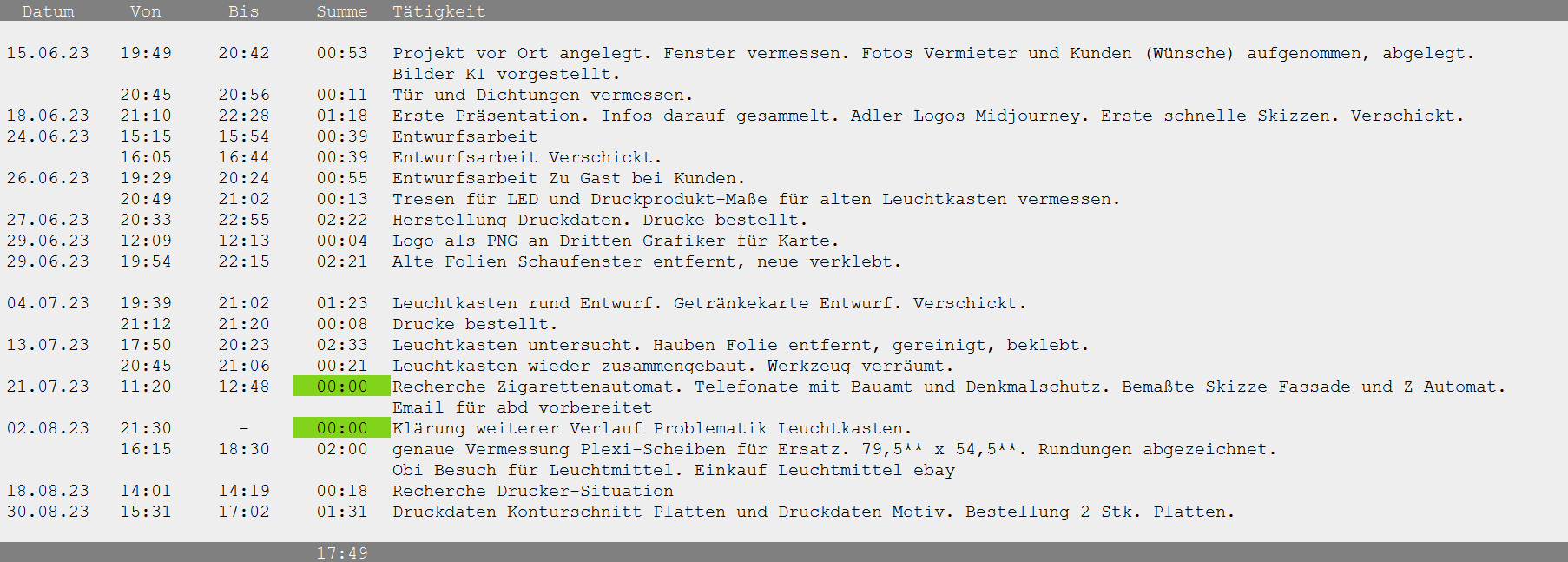 | Datum | Von | Bis | Summe | Tätigkeit |
|---|---|---|---|---|
| 15.06.23 | 19:49 | 20:42 | 00:53 | Projekt vor Ort angelegt. Fenster vermessen. Fotos Vermieter und Kunden (Wünsche) aufgenommen, abgelegt. Bilder KI vorgestellt. |
| | 20:45 | 20:56 | 00:11 | Tür und Dichtungen vermessen. |
| 18.06.23 | 21:10 | 22:28 | 01:18 | Erste Präsentation. Infos darauf gesammelt. Adler-Logos Midjourney. Erste schnelle Skizzen. Verschickt. |
| 24.06.23 | 15:15 | 15:54 | 00:39 | Entwurfsarbeit |
| | 16:05 | 16:44 | 00:39 | Entwurfsarbeit Verschickt. |
| 26.06.23 | 19:29 | 20:24 | 00:55 | Entwurfsarbeit Zu Gast bei Kunden. |
| | 20:49 | 21:02 | 00:13 | Tresen für LED und Druckprodukt-Maße für alten Leuchtkasten vermessen. |
| 27.06.23 | 20:33 | 22:55 | 02:22 | Herstellung Druckdaten. Drucke bestellt. |
| 29.06.23 | 12:09 | 12:13 | 00:04 | Logo als PNG an Dritten Grafiker für Karte. |
| 29.06.23 | 19:54 | 22:15 | 02:21 | Alte Folien Schaufenster entfernt, neue verklebt. |
| 04.07.23 | 19:39 | 21:02 | 01:23 | Leuchtkasten rund Entwurf. Getränkekarte Entwurf. Verschickt. |
| | 21:12 | 21:20 | 00:08 | Drucke bestellt. |
| 13.07.23 | 17:50 | 20:23 | 02:33 | Leuchtkasten untersucht. Hauben Folie entfernt, gereinigt, beklebt. |
| | 20:45 | 21:06 | 00:21 | Leuchtkasten wieder zusammengebaut. Werkzeug verräumt. |
| 21.07.23 | 11:20 | 12:48 | 00:00 | Recherche Zigarettenautomat. Telefonate mit Bauamt und Denkmalschutz. Bemaßte Skizze Fassade und Z-Automat. Email für abd vorbereitet |
| 02.08.23 | 21:30 | - | 00:00 | Klärung weiterer Verlauf Problematik Leuchtkasten. |
| | 16:15 | 18:30 | 02:00 | genaue Vermessung Plexi-Scheiben für Ersatz. 79,5** x 54,5**. Rundungen abgezeichnet. Obi Besuch für Leuchtmittel. Einkauf Leuchtmittel ebay |
| 18.08.23 | 14:01 | 14:19 | 00:18 | Recherche Drucker-Situation |
| 30.08.23 | 15:31 | 17:02 | 01:31 | Druckdaten Konturschnitt Platten und Druckdaten Motiv. Bestellung 2 Stk. Platten. |
| | | | 17:49 | |